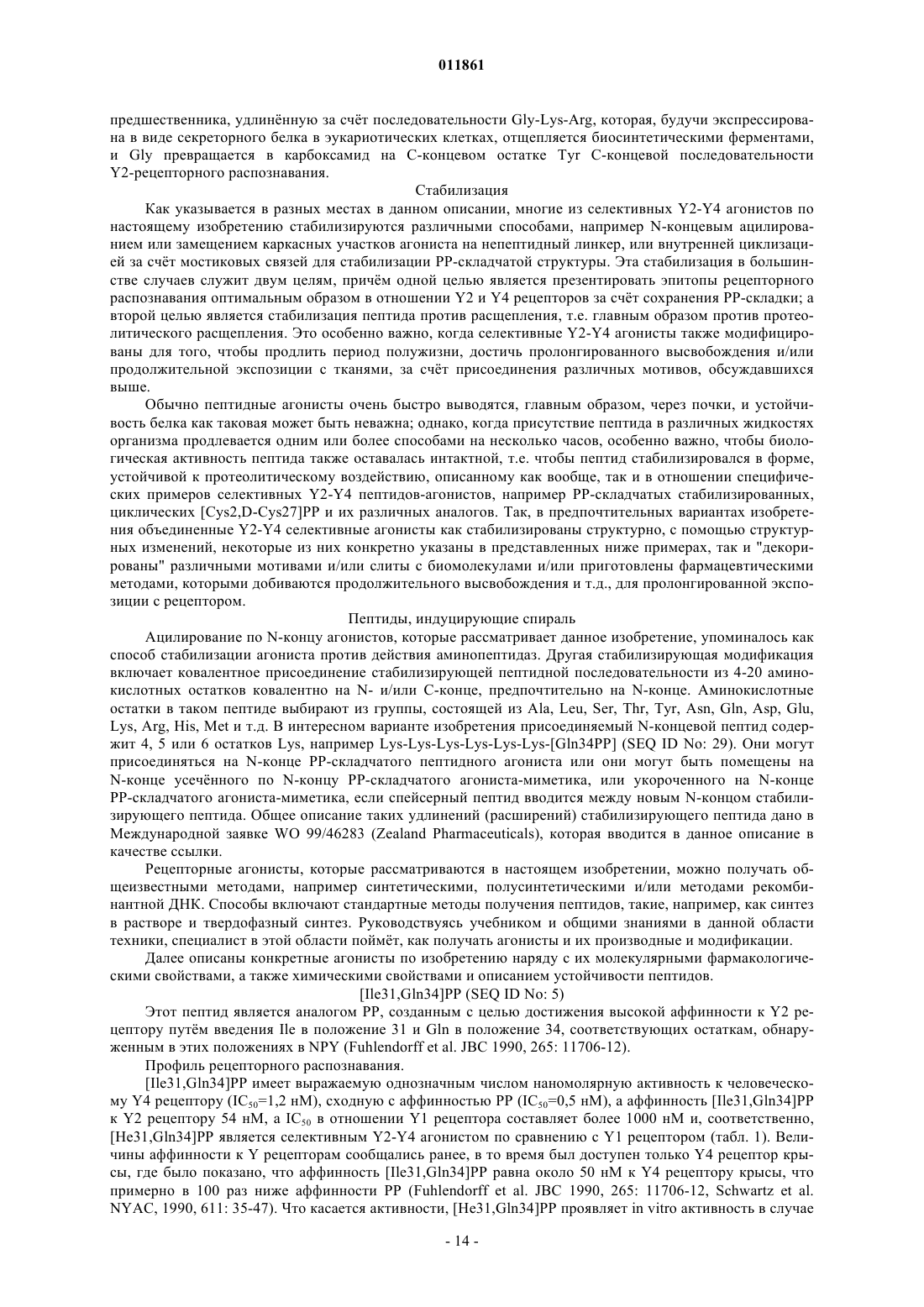 011861

предшественника, удлинённую за счёт последовательности Gly-Lys-Arg, которая, будучи экспрессирована в виде секреторного белка в эукариотических клетках, отщепляется биосинтетическими ферментами, и Gly превращается в карбоксамид на С-концевом остатке Tyr С-концевой последовательности Y2-рецепторного распознавания.

Стабилизация

Как указывается в разных местах в данном описании, многие из селективных Y2-Y4 агонистов по настоящему изобретению стабилизируются различными способами, например N-концевым ацилированием или замещением каркасных участков агониста на непептидный линкер, или внутренней циклизацией за счёт мостиковых связей для стабилизации РР-складчатой структуры. Эта стабилизация в большинстве случаев служит двум целям, причём одной целью является презентировать эпитопы рецепторного распознавания оптимальным образом в отношении Y2 и Y4 рецепторов за счёт сохранения РР-складки; а второй целью является стабилизация пептида против расщепления, т.е. главным образом против протеолитического расщепления. Это особенно важно, когда селективные Y2-Y4 агонисты также модифицированы для того, чтобы продлить период полужизни, достичь пролонгированного высвобождения и/или продолжительной экспозиции с тканями, за счёт присоединения различных мотивов, обсуждавшихся выше.

Обычно пептидные агонисты очень быстро выводятся, главным образом, через почки, и устойчивость белка как таковая может быть неважна; однако, когда присутствие пептида в различных жидкостях организма продлевается одним или более способами на несколько часов, особенно важно, чтобы биологическая активность пептида также оставалась интактной, т.е. чтобы пептид стабилизировался в форме, устойчивой к протеолитическому воздействию, описанному как вообще, так и в отношении специфических примеров селективных Y2-Y4 пептидов-агонистов, например РР-складчатых стабилизированных, циклических [Cys2,D-Cys27]PP и их различных аналогов. Так, в предпочтительных вариантах изобретения объединенные Y2-Y4 селективные агонисты как стабилизированы структурно, с помощью структурных изменений, некоторые из них конкретно указаны в представленных ниже примерах, так и "декорированы" различными мотивами и/или слиты с биомолекулами и/или приготовлены фармацевтическими методами, которыми добиваются продолжительного высвобождения и т.д., для пролонгированной экспозиции с рецептором.

Пептиды, индуцирующие спираль

Ацилирование по N-концу агонистов, которые рассматривает данное изобретение, упоминалось как способ стабилизации агониста против действия аминопептидаз. Другая стабилизирующая модификация включает ковалентное присоединение стабилизирующей пептидной последовательности из 4-20 аминокислотных остатков ковалентно на N- и/или С-конце, предпочтительно на N-конце. Аминокислотные остатки в таком пептиде выбирают из группы, состоящей из Ala, Leu, Ser, Thr, Tyr, Asn, Gln, Asp, Glu, Lys, Arg, His, Met и т.д. В интересном варианте изобретения присоединяемый N-концевой пептид содержит 4, 5 или 6 остатков Lys, например Lys-Lys-Lys-Lys-Lys-Lys-[Gln34PP] (SEQ ID No: 29). Они могут присоединяться на N-конце РР-складчатого пептидного агониста или они могут быть помещены на N-конце усечённого по N-концу РР-складчатого агониста-миметика, или укороченного на N-конце РР-складчатого агониста-миметика, если спейсерный пептид вводится между новым N-концом стабилизирующего пептида. Общее описание таких удлинений (расширений) стабилизирующего пептида дано в Международной заявке WO 99/46283 (Zealand Pharmaceuticals), которая вводится в данное описание в качестве ссылки.

Рецепторные агонисты, которые рассматриваются в настоящем изобретении, можно получать общеизвестными методами, например синтетическими, полусинтетическими и/или методами рекомбинантной ДНК. Способы включают стандартные методы получения пептидов, такие, например, как синтез в растворе и твердофазный синтез. Руководствуясь учебником и общими знаниями в данной области техники, специалист в этой области поймёт, как получать агонисты и их производные и модификации.

Далее описаны конкретные агонисты по изобретению наряду с их молекулярными фармакологическими свойствами, а также химическими свойствами и описанием устойчивости пептидов.

[Ile31,Gln34]PP (SEQ ID No: 5)

Этот пептид является аналогом РР, созданным с целью достижения высокой аффинности к Y2 рецептору путём введения Ile в положение 31 и Gln в положение 34, соответствующих остаткам, обнаруженным в этих положениях в NPY (Fuhlendorff et al. JBC 1990, 265: 11706-12).

Профиль рецепторного распознавания.

[Ile31,Gln34]PP имеет выражаемую однозначным числом наномолярную активность к человеческому Y4 рецептору ($IC_{50}$=1,2 нМ), сходную с аффинностью РР ($IC_{50}$=0,5 нМ), а аффинность [Ile31,Gln34]PP к Y2 рецептору 54 нМ, а $IC_{50}$ в отношении Y1 рецептора составляет более 1000 нМ и, соответственно, [He31,Gln34]PP является селективным Y2-Y4 агонистом по сравнению с Y1 рецептором (табл. 1). Величины аффинности к Y рецепторам сообщались ранее, в то время был доступен только Y4 рецептор крысы, где было показано, что аффинность [Ile31,Gln34]PP равна около 50 нМ к Y4 рецептору крысы, что примерно в 100 раз ниже аффинности РР (Fuhlendorff et al. JBC 1990, 265: 11706-12, Schwartz et al. NYAC, 1990, 611: 35-47). Что касается активности, [He31,Gln34]PP проявляет in vitro активность в случае

- 14 -